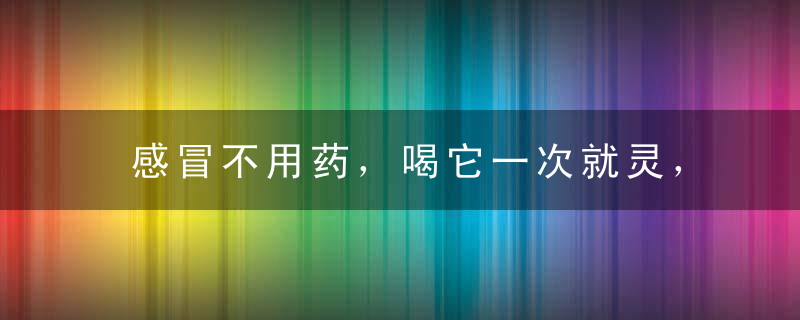 感冒不用药，喝它一次就灵，